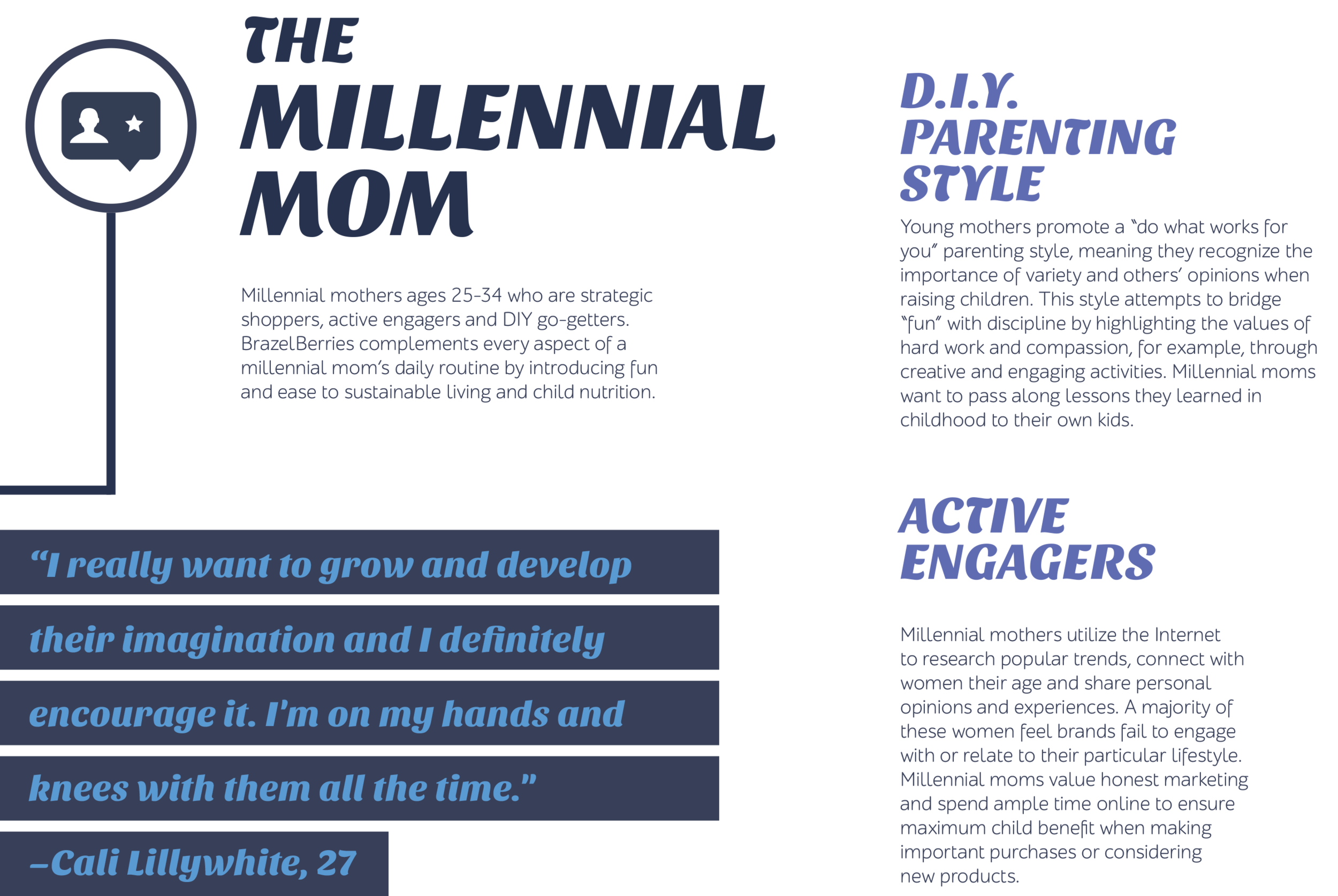 THE MILLENNIAL MOM

Millennial mothers ages 25-34 who are strategic shoppers, active engagers and DIY go-getters. BrazelBerries complements every aspect of a millennial mom's daily routine by introducing fun and ease to sustainable living and child nutrition.

"I really want to grow and develop their imagination and I definitely encourage it. I'm on my hands and knees with them all the time."

–Cali Lillywhite, 27

D.I.Y. PARENTING STYLE

Young mothers promote a "do what works for you" parenting style, meaning they recognize the importance of variety and others' opinions when raising children. This style attempts to bridge "fun" with discipline by highlighting the values of hard work and compassion, for example, through creative and engaging activities. Millennial moms want to pass along lessons they learned in childhood to their own kids.

ACTIVE ENGAGERS

Millennial mothers utilize the Internet to research popular trends, connect with women their age and share personal opinions and experiences. A majority of these women feel brands fail to engage with or relate to their particular lifestyle. Millennial moms value honest marketing and spend ample time online to ensure maximum child benefit when making important purchases or considering new products.